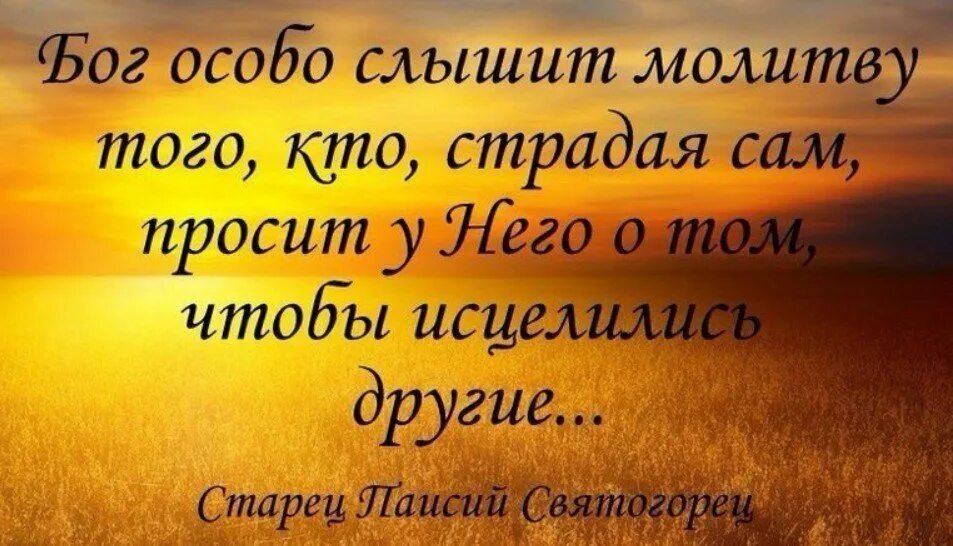 Бог особо слышит молитву того, кто, страдая сам, просит у Него о том, чтобы исцелились другие...

Старец Паисий Святогорец